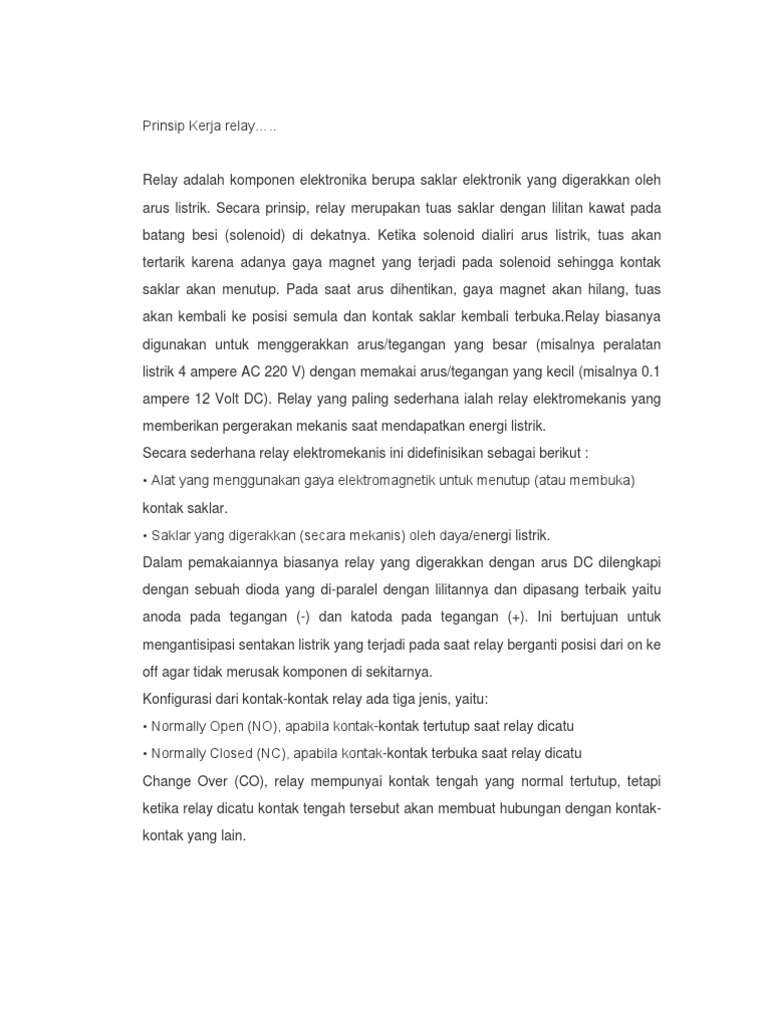 Prinsip Kerja relay…..

Relay adalah komponen elektronika berupa saklar elektronik yang digerakkan oleh arus listrik. Secara prinsip, relay merupakan tuas saklar dengan lilitan kawat pada batang besi (solenoid) di dekatnya. Ketika solenoid dialiri arus listrik, tuas akan tertarik karena adanya gaya magnet yang terjadi pada solenoid sehingga kontak saklar akan menutup. Pada saat arus dihentikan, gaya magnet akan hilang, tuas akan kembali ke posisi semula dan kontak saklar kembali terbuka.Relay biasanya digunakan untuk menggerakkan arus/tegangan yang besar (misalnya peralatan listrik 4 ampere AC 220 V) dengan memakai arus/tegangan yang kecil (misalnya 0.1 ampere 12 Volt DC). Relay yang paling sederhana ialah relay elektromekanis yang memberikan pergerakan mekanis saat mendapatkan energi listrik.
Secara sederhana relay elektromekanis ini didefinisikan sebagai berikut :
• Alat yang menggunakan gaya elektromagnetik untuk menutup (atau membuka) kontak saklar.
• Saklar yang digerakkan (secara mekanis) oleh daya/energi listrik.
Dalam pemakaiannya biasanya relay yang digerakkan dengan arus DC dilengkapi dengan sebuah dioda yang di-paralel dengan lilitannya dan dipasang terbaik yaitu anoda pada tegangan (-) dan katoda pada tegangan (+). Ini bertujuan untuk mengantisipasi sentakan listrik yang terjadi pada saat relay berganti posisi dari on ke off agar tidak merusak komponen di sekitarnya.
Konfigurasi dari kontak-kontak relay ada tiga jenis, yaitu:
• Normally Open (NO), apabila kontak-kontak tertutup saat relay dicatu
• Normally Closed (NC), apabila kontak-kontak terbuka saat relay dicatu
Change Over (CO), relay mempunyai kontak tengah yang normal tertutup, tetapi ketika relay dicatu kontak tengah tersebut akan membuat hubungan dengan kontak-kontak yang lain.